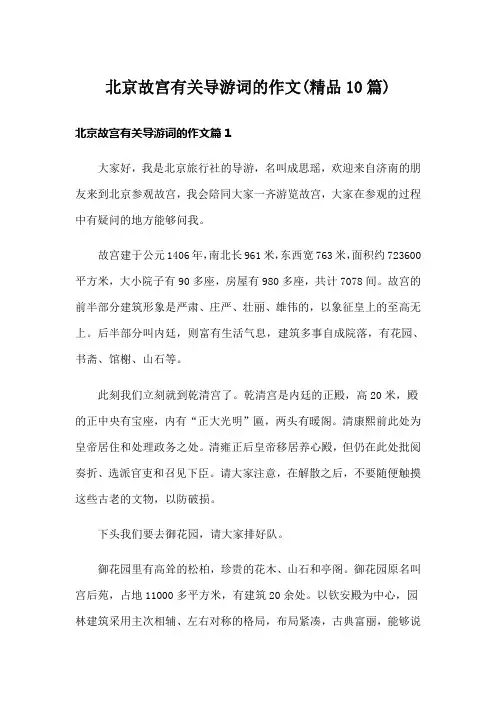 北京故宫有关导游词的作文(精品10篇)

北京故宫有关导游词的作文篇1

大家好，我是北京旅行社的导游，名叫成思瑶，欢迎来自济南的朋友来到北京参观故宫，我会陪同大家一齐游览故宫，大家在参观的过程中有疑问的地方能够问我。

故宫建于公元1406年，南北长961米，东西宽763米，面积约723600平方米，大小院子有90多座，房屋有980多座，共计7078间。故宫的前半部分建筑形象是严肃、庄严、壮丽、雄伟的，以象征皇上的至高无上。后半部分叫内廷，则富有生活气息，建筑多事自成院落，有花园、书斋、馆榭、山石等。

此刻我们立刻就到乾清宫了。乾清宫是内廷的正殿，高20米，殿的正中央有宝座，内有“正大光明”匾，两头有暖阁。清康熙前此处为皇帝居住和处理政务之处。清雍正后皇帝移居养心殿，但仍在此处批阅奏折、选派官吏和召见下臣。请大家注意，在解散之后，不要随便触摸这些古老的文物，以防破损。

下头我们要去御花园，请大家排好队。

御花园里有高耸的松柏，珍贵的花木、山石和亭阁。御花园原名叫宫后苑，占地11000多平方米，有建筑20余处。以钦安殿为中心，园林建筑采用主次相辅、左右对称的格局，布局紧凑，古典富丽，能够说